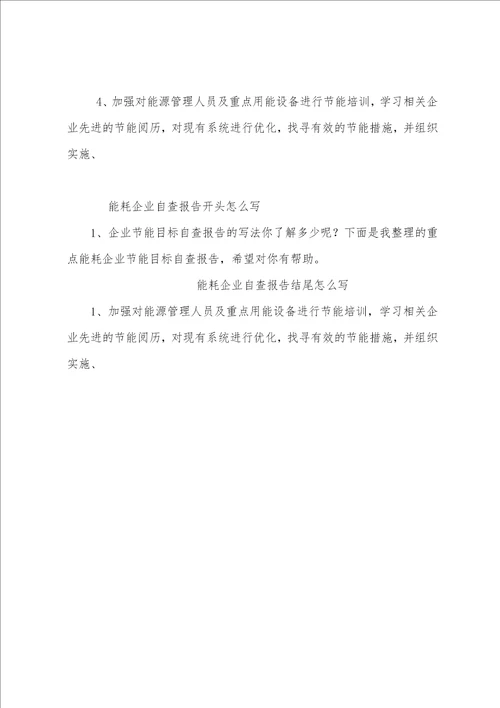 4、加强对能源管理人员及重点用能设备进行节能培训，学习相关企业先进的节能阅历，对现有系统进行优化，找寻有效的节能措施，并组织实施、

能耗企业自查报告开头怎么写

1、企业节能目标自查报告的写法你了解多少呢？下面是我整理的重点能耗企业节能目标自查报告，希望对你有帮助。

能耗企业自查报告结尾怎么写

1、加强对能源管理人员及重点用能设备进行节能培训，学习相关企业先进的节能阅历，对现有系统进行优化，找寻有效的节能措施，并组织实施、